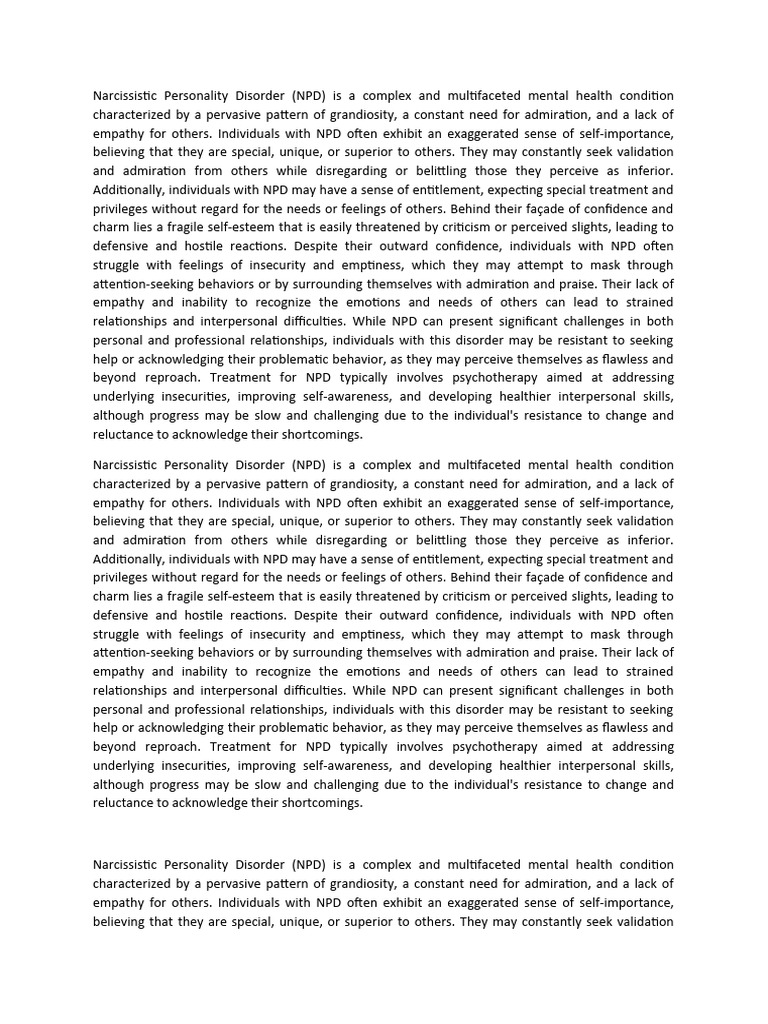 Narcissistic Personality Disorder (NPD) is a complex and multifaceted mental health condition characterized by a pervasive pattern of grandiosity, a constant need for admiration, and a lack of empathy for others. Individuals with NPD often exhibit an exaggerated sense of self-importance, believing that they are special, unique, or superior to others. They may constantly seek validation and admiration from others while disregarding or belittling those they perceive as inferior. Additionally, individuals with NPD may have a sense of entitlement, expecting special treatment and privileges without regard for the needs or feelings of others. Behind their façade of confidence and charm lies a fragile self-esteem that is easily threatened by criticism or perceived slights, leading to defensive and hostile reactions. Despite their outward confidence, individuals with NPD often struggle with feelings of insecurity and emptiness, which they may attempt to mask through attention-seeking behaviors or by surrounding themselves with admiration and praise. Their lack of empathy and inability to recognize the emotions and needs of others can lead to strained relationships and interpersonal difficulties. While NPD can present significant challenges in both personal and professional relationships, individuals with this disorder may be resistant to seeking help or acknowledging their problematic behavior, as they may perceive themselves as flawless and beyond reproach. Treatment for NPD typically involves psychotherapy aimed at addressing underlying insecurities, improving self-awareness, and developing healthier interpersonal skills, although progress may be slow and challenging due to the individual's resistance to change and reluctance to acknowledge their shortcomings.

Narcissistic Personality Disorder (NPD) is a complex and multifaceted mental health condition characterized by a pervasive pattern of grandiosity, a constant need for admiration, and a lack of empathy for others. Individuals with NPD often exhibit an exaggerated sense of self-importance, believing that they are special, unique, or superior to others. They may constantly seek validation and admiration from others while disregarding or belittling those they perceive as inferior. Additionally, individuals with NPD may have a sense of entitlement, expecting special treatment and privileges without regard for the needs or feelings of others. Behind their façade of confidence and charm lies a fragile self-esteem that is easily threatened by criticism or perceived slights, leading to defensive and hostile reactions. Despite their outward confidence, individuals with NPD often struggle with feelings of insecurity and emptiness, which they may attempt to mask through attention-seeking behaviors or by surrounding themselves with admiration and praise. Their lack of empathy and inability to recognize the emotions and needs of others can lead to strained relationships and interpersonal difficulties. While NPD can present significant challenges in both personal and professional relationships, individuals with this disorder may be resistant to seeking help or acknowledging their problematic behavior, as they may perceive themselves as flawless and beyond reproach. Treatment for NPD typically involves psychotherapy aimed at addressing underlying insecurities, improving self-awareness, and developing healthier interpersonal skills, although progress may be slow and challenging due to the individual's resistance to change and reluctance to acknowledge their shortcomings.

Narcissistic Personality Disorder (NPD) is a complex and multifaceted mental health condition characterized by a pervasive pattern of grandiosity, a constant need for admiration, and a lack of empathy for others. Individuals with NPD often exhibit an exaggerated sense of self-importance, believing that they are special, unique, or superior to others. They may constantly seek validation